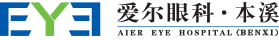 EYE

爱尔眼科·本溪

AIER EYE HOSPITAL (BENXI)